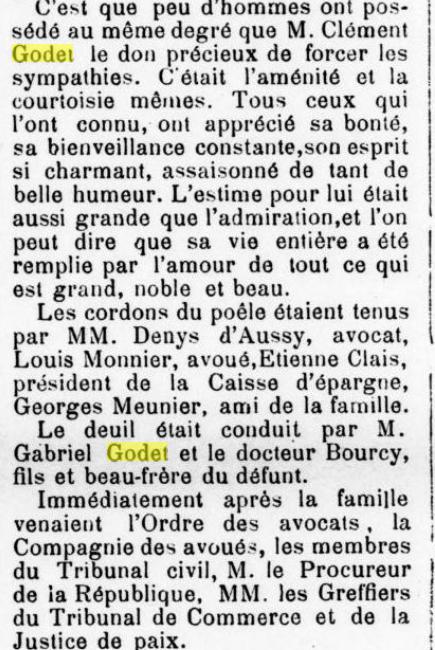 C'est que peu d'hommes ont possédé au même degré que M. Clément Godet le don précieux de forcer les sympathies. C'était l'aménité et la courtoisie mêmes. Tous ceux qui l'ont connu, ont apprécié sa bonté, sa bienveillance constante,son esprit si charmant, assaisonné de tant de belle humeur. L'estime pour lui était aussi grande que l'admiration,et l'on peut dire que sa vie entière a été remplie par l'amour de tout ce qui est grand, noble et beau.

Les cordons du poêle étaient tenus par MM. Denys d'Aussy, avocat, Louis Monnier, avoué,Etienne Clais, président de la Caisse d'épargne, Georges Meunier, ami de la famille.

Le deuil était conduit par M. Gabriel Godet et le docteur Bourcy, fils et beau-frère du défunt.

Immédiatement après la famille venaient l'Ordre des avocats, la Compagnie des avoués, les membres du Tribunal civil, M. le Procureur de la République, MM. les Greffiers du Tribunal de Commerce et de la Justice de paix.